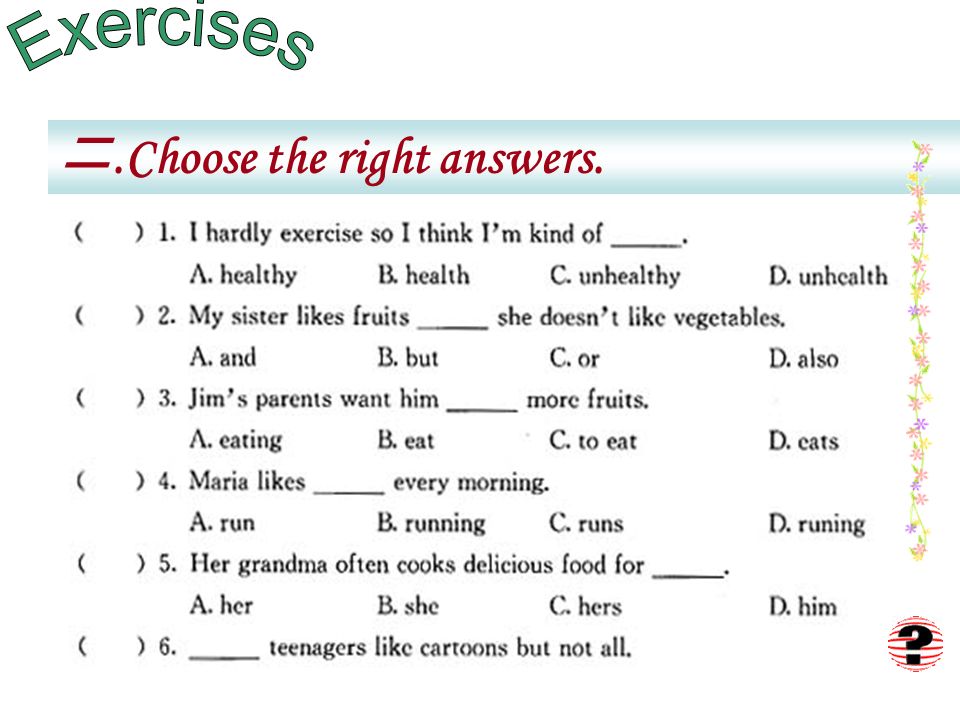 Exercises

二.Choose the right answers.

(　　) 1. I hardly exercise so I think I'm kind of ______.
A. healthy　　B. health　　C. unhealthy　　D. unhealth

(　　) 2. My sister likes fruits ______ she doesn't like vegetables.
A. and　　B. but　　C. or　　D. also

(　　) 3. Jim's parents want him ______ more fruits.
A. eating　　B. eat　　C. to eat　　D. eats

(　　) 4. Maria likes ______ every morning.
A. run　　B. running　　C. runs　　D. runing

(　　) 5. Her grandma often cooks delicious food for ______.
A. her　　B. she　　C. hers　　D. him

(　　) 6. ______ teenagers like cartoons but not all.

?